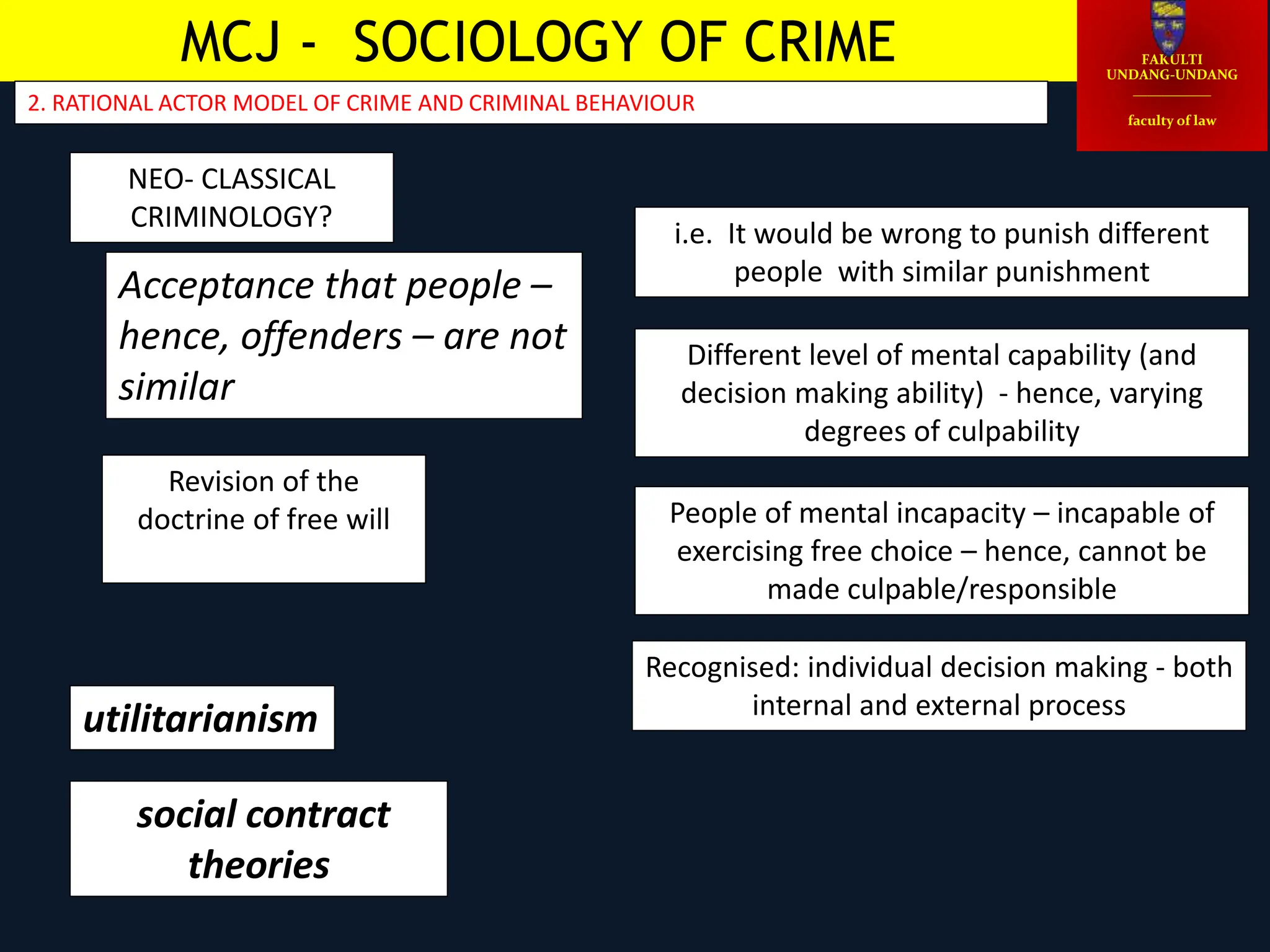 MCJ - SOCIOLOGY OF CRIME

FAKULTI UNDANG-UNDANG

faculty of law

2. RATIONAL ACTOR MODEL OF CRIME AND CRIMINAL BEHAVIOUR

NEO- CLASSICAL CRIMINOLOGY?

Acceptance that people – hence, offenders – are not similar

Revision of the doctrine of free will

utilitarianism

social contract theories

i.e. It would be wrong to punish different people with similar punishment

Different level of mental capability (and decision making ability) - hence, varying degrees of culpability

People of mental incapacity – incapable of exercising free choice – hence, cannot be made culpable/responsible

Recognised: individual decision making - both internal and external process